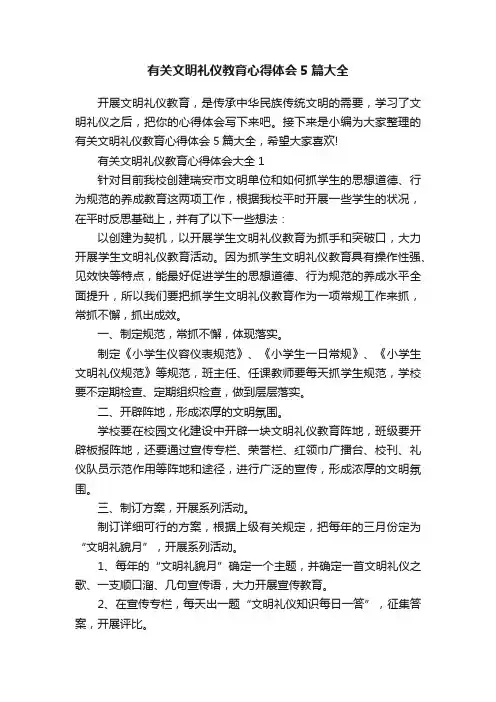 有关文明礼仪教育心得体会 5 篇大全

开展文明礼仪教育，是传承中华民族传统文明的需要，学习了文明礼仪之后，把你的心得体会写下来吧。接下来是小编为大家整理的有关文明礼仪教育心得体会 5 篇大全，希望大家喜欢!

有关文明礼仪教育心得体会大全 1

针对目前我校创建瑞安市文明单位和如何抓学生的思想道德、行为规范的养成教育这两项工作，根据我校平时开展一些学生的状况，在平时反思基础上，并有了以下一些想法：

以创建为契机，以开展学生文明礼仪教育为抓手和突破口，大力开展学生文明礼仪教育活动。因为抓学生文明礼仪教育具有操作性强、见效快等特点，能最好促进学生的思想道德、行为规范的养成水平全面提升，所以我们要把抓学生文明礼仪教育作为一项常规工作来抓，常抓不懈，抓出成效。

一、制定规范，常抓不懈，体现落实。

制定《小学生仪容仪表规范》、《小学生一日常规》、《小学生文明礼仪规范》等规范，班主任、任课教师要每天抓学生规范，学校要不定期检查、定期组织检查，做到层层落实。

二、开辟阵地，形成浓厚的文明氛围。

学校要在校园文化建设中开辟一块文明礼仪教育阵地，班级要开辟板报阵地，还要通过宣传专栏、荣誉栏、红领巾广播台、校刊、礼仪队员示范作用等阵地和途径，进行广泛的宣传，形成浓厚的文明氛围。

三、制订方案，开展系列活动。

制订详细可行的方案，根据上级有关规定，把每年的三月份定为“文明礼貌月”，开展系列活动。

1、每年的“文明礼貌月”确定一个主题，并确定一首文明礼仪之歌、一支顺口溜、几句宣传语，大力开展宣传教育。

2、在宣传专栏，每天出一题“文明礼仪知识每日一答”，征集答案，开展评比。